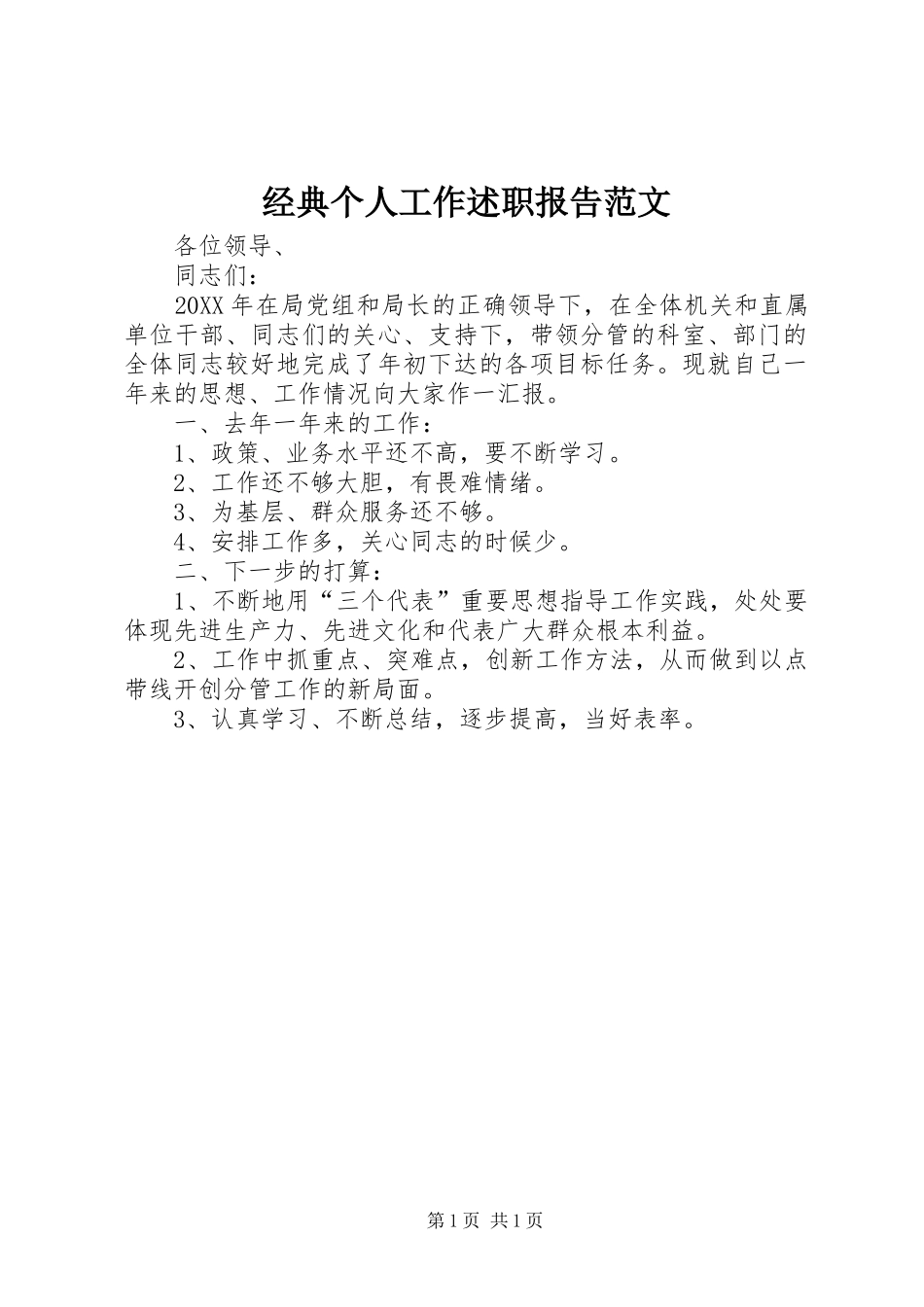 经典个人工作述职报告范文

各位领导、

同志们：

20XX年在局党组和局长的正确领导下，在全体机关和直属单位干部、同志们的关心、支持下，带领分管的科室、部门的全体同志较好地完成了年初下达的各项目标任务。现就自己一年来的思想、工作情况向大家作一汇报。

一、去年一年来的工作：

1、政策、业务水平还不高，要不断学习。

2、工作还不够大胆，有畏难情绪。

3、为基层、群众服务还不够。

4、安排工作多，关心同志的时候少。

二、下一步的打算：

1、不断地用“三个代表”重要思想指导工作实践，处处要体现先进生产力、先进文化和代表广大群众根本利益。

2、工作中抓重点、突难点，创新工作方法，从而做到以点带线开创分管工作的新局面。

3、认真学习、不断总结，逐步提高，当好表率。

第1页 共1页